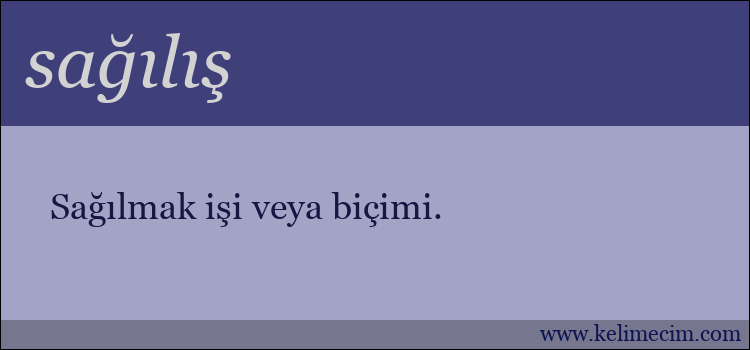 sağılış

Sağılmak işi veya biçimi.

www.kelimecim.com